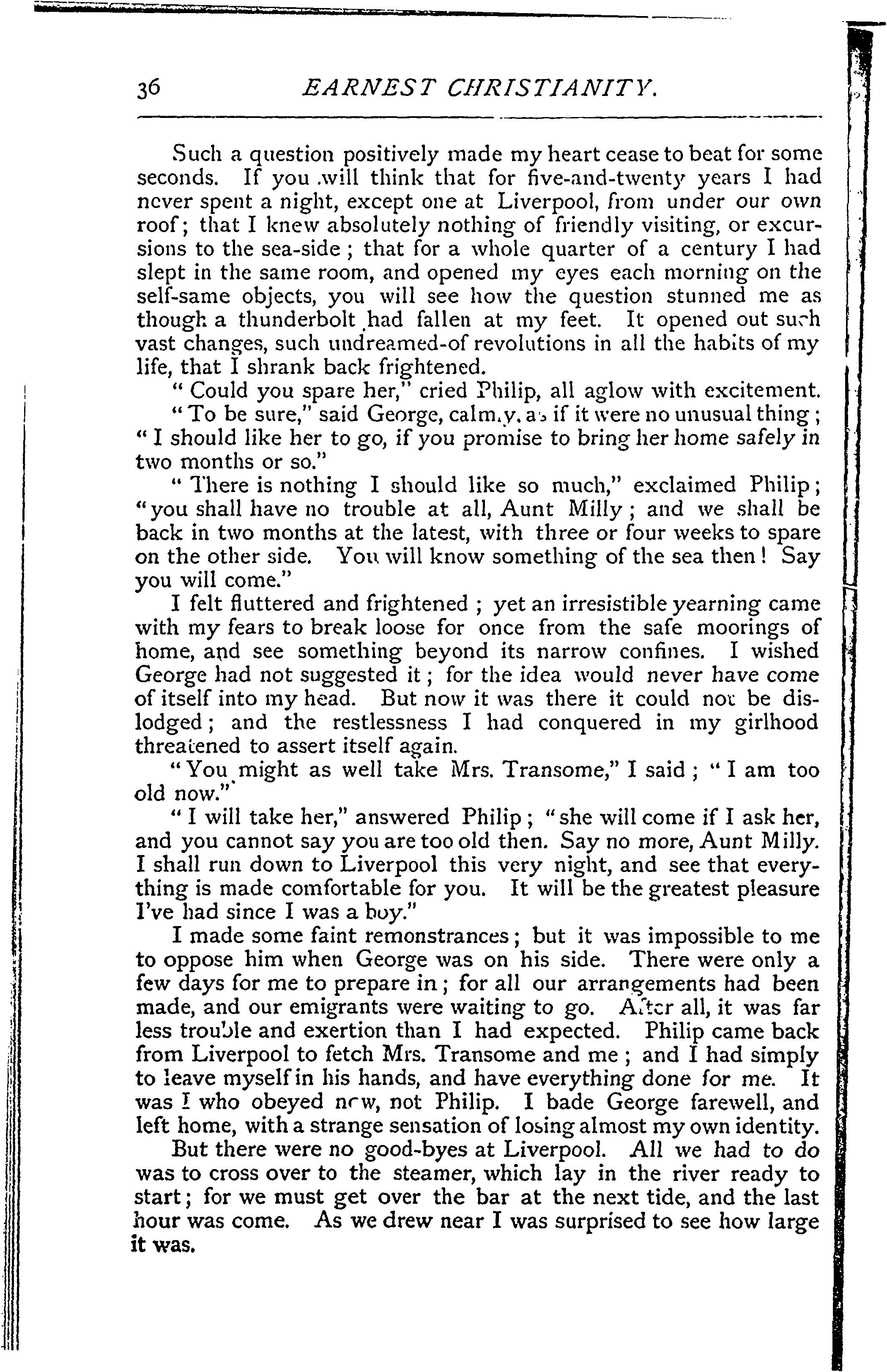 36 EARNEST CHRISTIANITY.

Such a question positively made my heart cease to beat for some seconds. If you will think that for five-and-twenty years I had never spent a night, except one at Liverpool, from under our own roof; that I knew absolutely nothing of friendly visiting, or excursions to the sea-side; that for a whole quarter of a century I had slept in the same room, and opened my eyes each morning on the self-same objects, you will see how the question stunned me as though a thunderbolt had fallen at my feet. It opened out such vast changes, such undreamed-of revolutions in all the habits of my life, that I shrank back frightened.

"Could you spare her," cried Philip, all aglow with excitement.

"To be sure," said George, calmly, as if it were no unusual thing; "I should like her to go, if you promise to bring her home safely in two months or so."

"There is nothing I should like so much," exclaimed Philip; "you shall have no trouble at all, Aunt Milly; and we shall be back in two months at the latest, with three or four weeks to spare on the other side. You will know something of the sea then! Say you will come."

I felt fluttered and frightened; yet an irresistible yearning came with my fears to break loose for once from the safe moorings of home, and see something beyond its narrow confines. I wished George had not suggested it; for the idea would never have come of itself into my head. But now it was there it could not be dislodged; and the restlessness I had conquered in my girlhood threatened to assert itself again.

"You might as well take Mrs. Transome," I said; "I am too old now."

"I will take her," answered Philip; "she will come if I ask her, and you cannot say you are too old then. Say no more, Aunt Milly. I shall run down to Liverpool this very night, and see that everything is made comfortable for you. It will be the greatest pleasure I've had since I was a boy."

I made some faint remonstrances; but it was impossible to me to oppose him when George was on his side. There were only a few days for me to prepare in; for all our arrangements had been made, and our emigrants were waiting to go. After all, it was far less trouble and exertion than I had expected. Philip came back from Liverpool to fetch Mrs. Transome and me; and I had simply to leave myself in his hands, and have everything done for me. It was I who obeyed now, not Philip. I bade George farewell, and left home, with a strange sensation of losing almost my own identity.

But there were no good-byes at Liverpool. All we had to do was to cross over to the steamer, which lay in the river ready to start; for we must get over the bar at the next tide, and the last hour was come. As we drew near I was surprised to see how large it was.